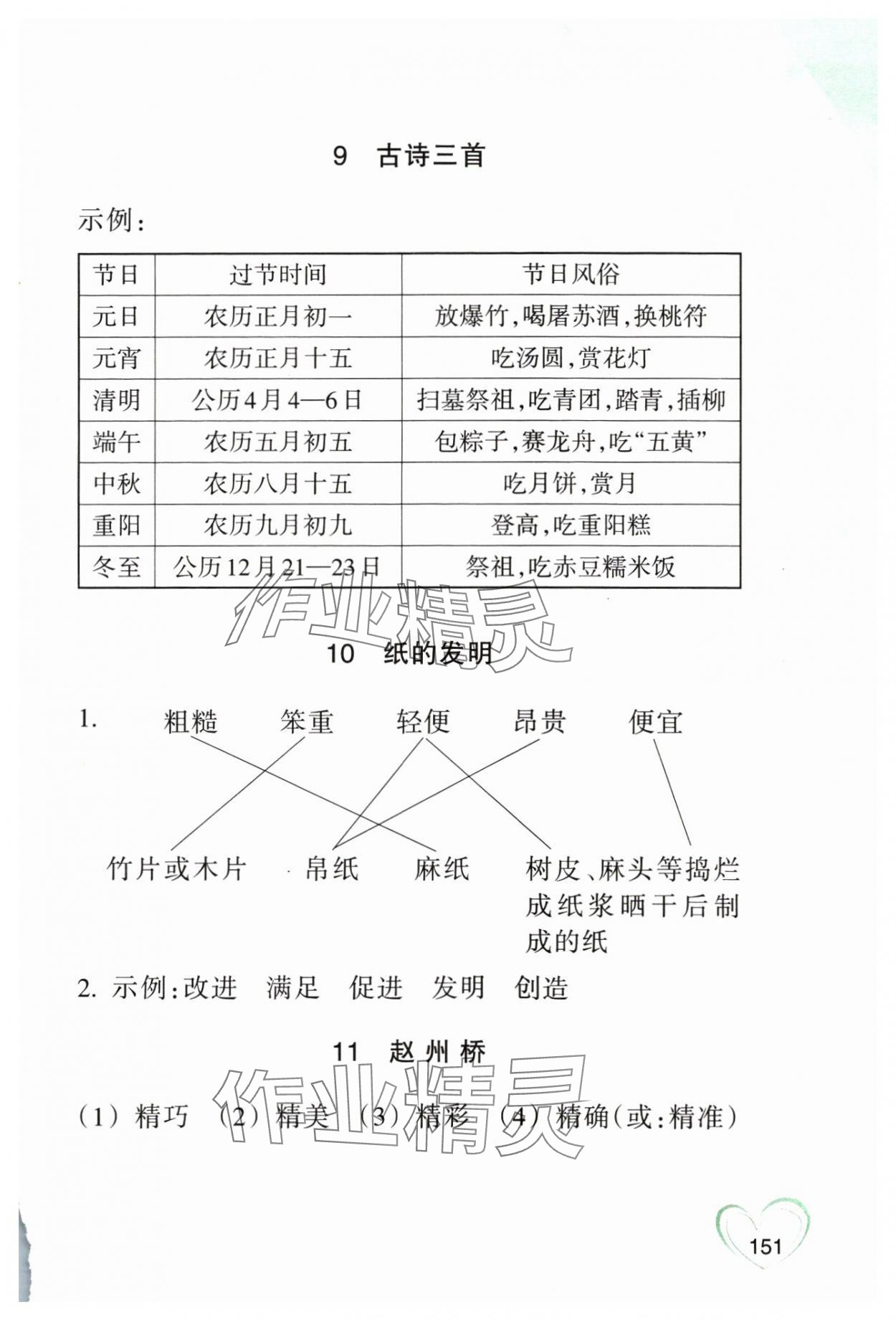 9　古诗三首

示例：

| 节日 | 过节时间 | 节日风俗 |
|---|---|---|
| 元日 | 农历正月初一 | 放爆竹，喝屠苏酒，换桃符 |
| 元宵 | 农历正月十五 | 吃汤圆，赏花灯 |
| 清明 | 公历4月4—6日 | 扫墓祭祖，吃青团，踏青，插柳 |
| 端午 | 农历五月初五 | 包粽子，赛龙舟，吃“五黄” |
| 中秋 | 农历八月十五 | 吃月饼，赏月 |
| 重阳 | 农历九月初九 | 登高，吃重阳糕 |
| 冬至 | 公历12月21—23日 | 祭祖，吃赤豆糯米饭 |

作业精灵

10　纸的发明

1.　粗糙　笨重　轻便　昂贵　便宜

竹片或木片　帛纸　麻纸　树皮、麻头等捣烂成纸浆晒干后制成的纸

2. 示例：改进　满足　促进　发明　创造

11　赵州桥

作业精灵

(1) 精巧　(2) 精美　(3) 精彩　(4) 精确(或：精准)

151